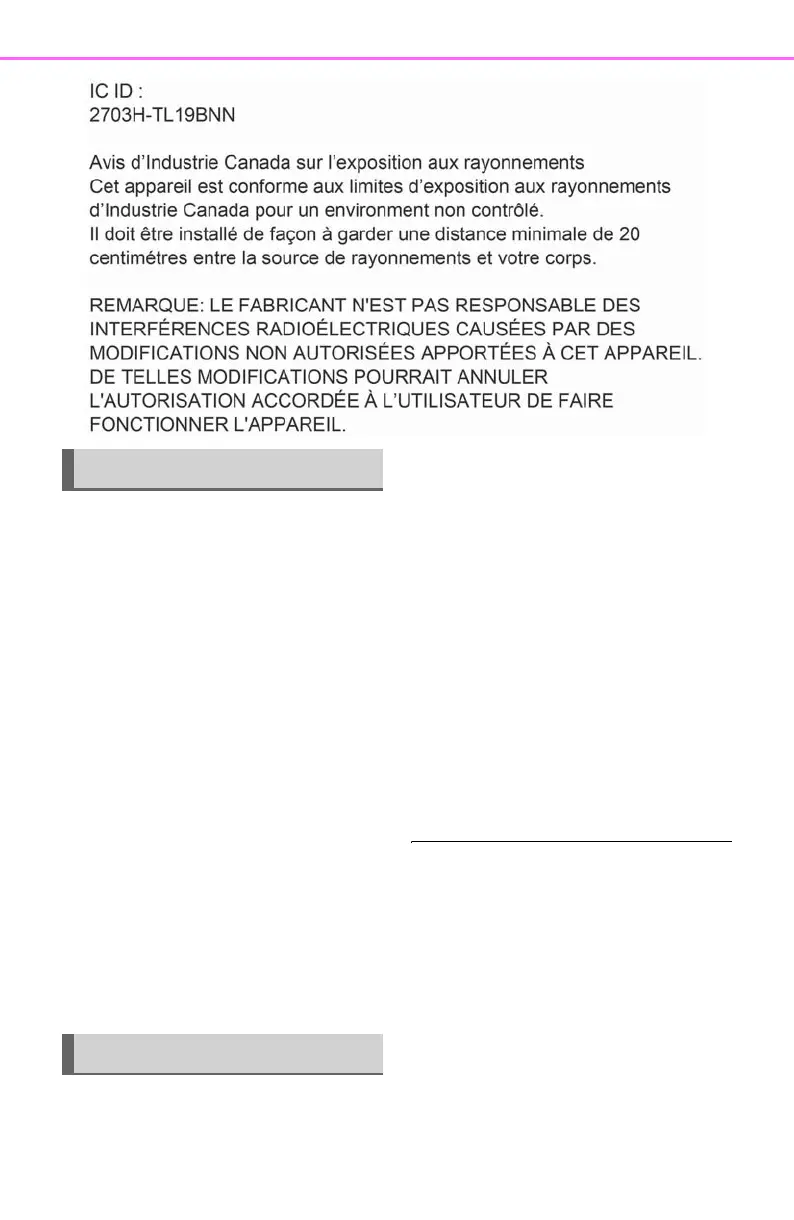 IC ID :
2703H-TL19BNN

Avis d'Industrie Canada sur l'exposition aux rayonnements
Cet appareil est conforme aux limites d'exposition aux rayonnements d'Industrie Canada pour un environment non contrôlé.
Il doit être installé de façon à garder une distance minimale de 20 centimétres entre la source de rayonnements et votre corps.

REMARQUE: LE FABRICANT N'EST PAS RESPONSABLE DES INTERFÉRENCES RADIOÉLECTRIQUES CAUSÉES PAR DES MODIFICATIONS NON AUTORISÉES APPORTÉES À CET APPAREIL. DE TELLES MODIFICATIONS POURRAIT ANNULER L'AUTORISATION ACCORDÉE À L'UTILISATEUR DE FAIRE FONCTIONNER L'APPAREIL.